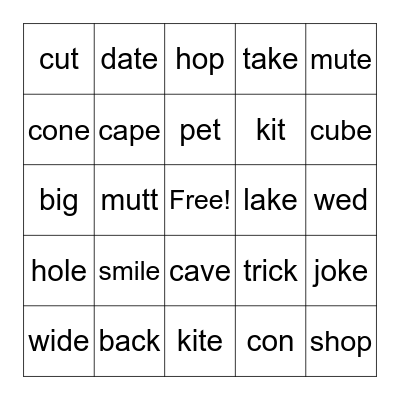 | cut | date | hop | take | mute |
|---|---|---|---|---|
| cone | cape | pet | kit | cube |
| big | mutt | Free! | lake | wed |
| hole | smile | cave | trick | joke |
| wide | back | kite | con | shop |